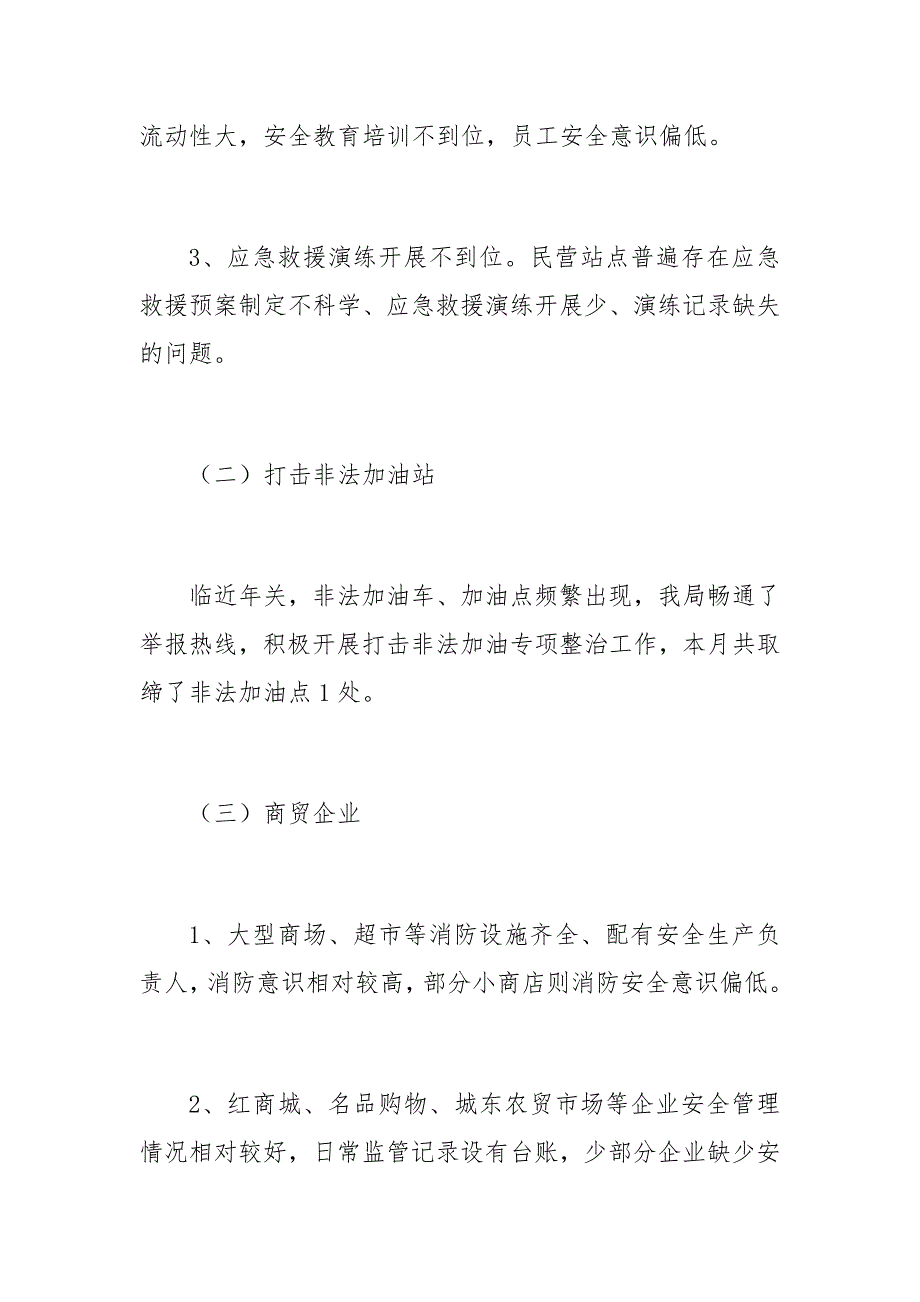 流动性大，安全教育培训不到位，员工安全意识偏低。

3、应急救援演练开展不到位。民营站点普遍存在应急救援预案制定不科学、应急救援演练开展少、演练记录缺失的问题。

（二）打击非法加油站

临近年关，非法加油车、加油点频繁出现，我局畅通了举报热线，积极开展打击非法加油专项整治工作，本月共取缔了非法加油点1处。

（三）商贸企业

1、大型商场、超市等消防设施齐全、配有安全生产负责人，消防意识相对较高，部分小商店则消防安全意识偏低。

2、红商城、名品购物、城东农贸市场等企业安全管理情况相对较好，日常监管记录设有台账，少部分企业缺少安